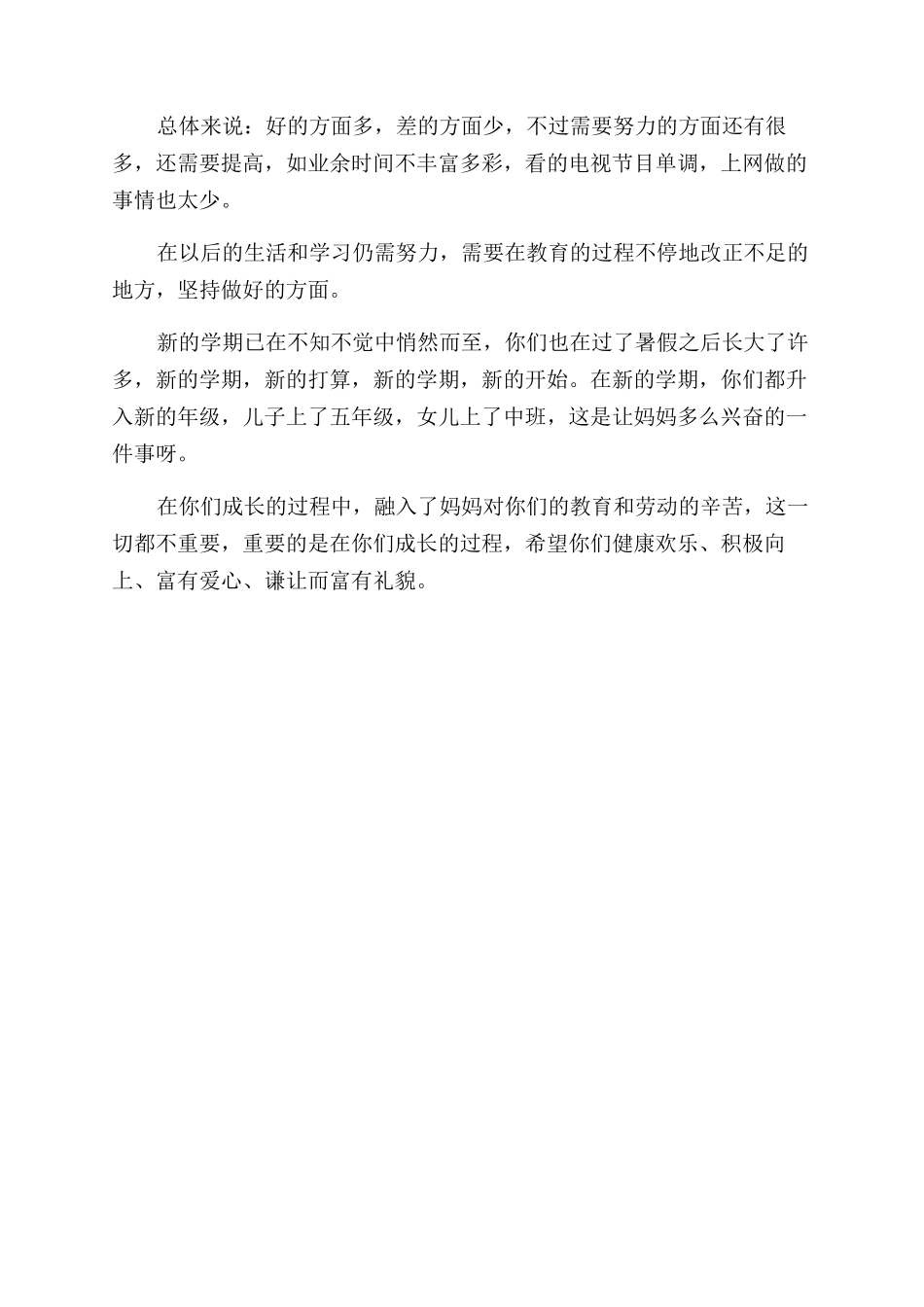 总体来说：好的方面多，差的方面少，不过需要努力的方面还有很多，还需要提高，如业余时间不丰富多彩，看的电视节目单调，上网做的事情也太少。

在以后的生活和学习仍需努力，需要在教育的过程不停地改正不足的地方，坚持做好的方面。

新的学期已在不知不觉中悄然而至，你们也在过了暑假之后长大了许多，新的学期，新的打算，新的学期，新的开始。在新的学期，你们都升入新的年级，儿子上了五年级，女儿上了中班，这是让妈妈多么兴奋的一件事呀。

在你们成长的过程中，融入了妈妈对你们的教育和劳动的辛苦，这一切都不重要，重要的是在你们成长的过程，希望你们健康欢乐、积极向上、富有爱心、谦让而富有礼貌。